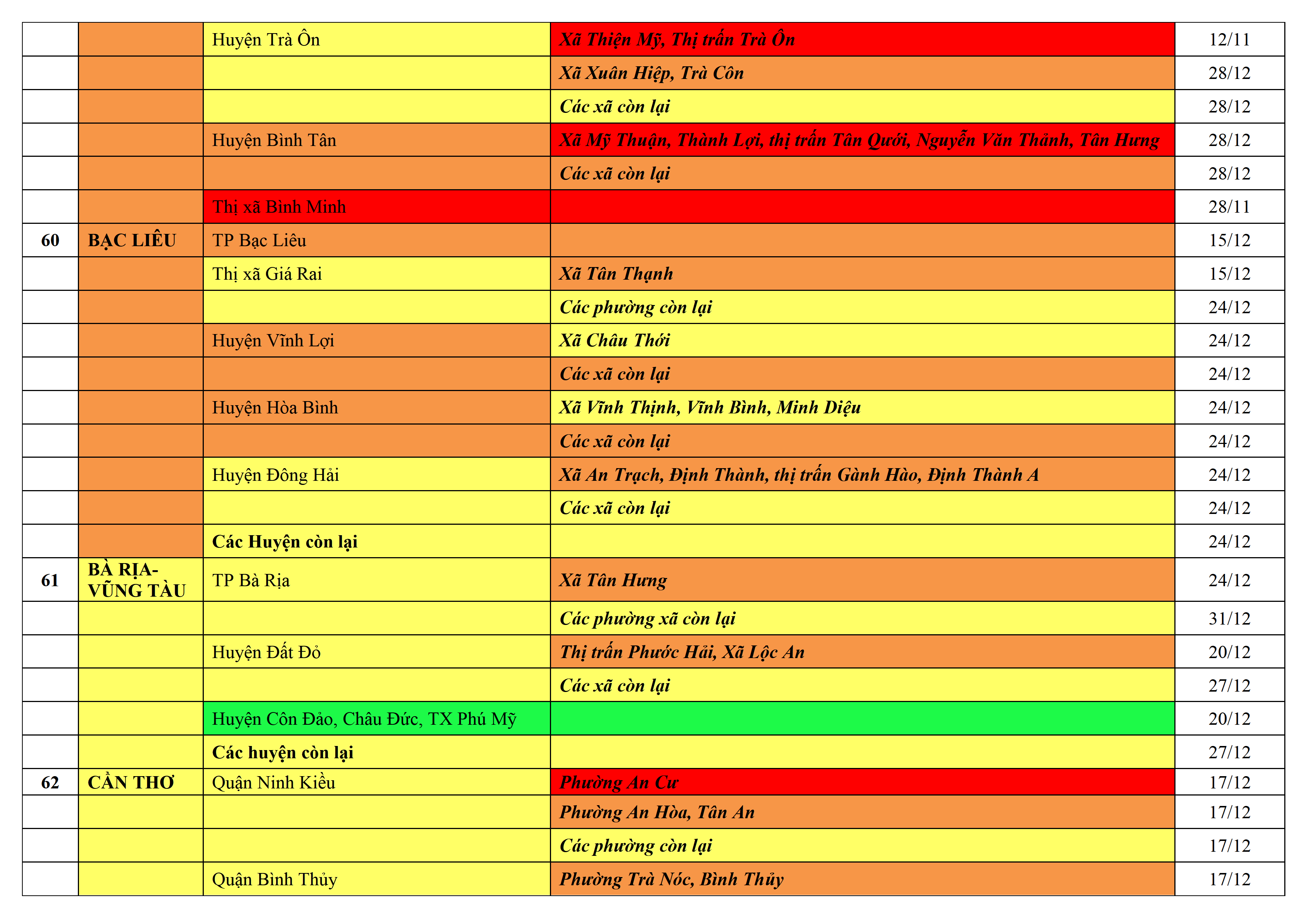 | | | | | |
|---|---|---|---|---|
| | | Huyện Trà Ôn | Xã Thiện Mỹ, Thị trấn Trà Ôn | 12/11 |
| | | | Xã Xuân Hiệp, Trà Côn | 28/12 |
| | | | Các xã còn lại | 28/12 |
| | | Huyện Bình Tân | Xã Mỹ Thuận, Thành Lợi, thị trấn Tân Quới, Nguyễn Văn Thảnh, Tân Hưng | 28/12 |
| | | | Các xã còn lại | 28/12 |
| | | Thị xã Bình Minh | | 28/11 |
| 60 | BẠC LIÊU | TP Bạc Liêu | | 15/12 |
| | | Thị xã Giá Rai | Xã Tân Thạnh | 15/12 |
| | | | Các phường còn lại | 24/12 |
| | | Huyện Vĩnh Lợi | Xã Châu Thới | 24/12 |
| | | | Các xã còn lại | 24/12 |
| | | Huyện Hòa Bình | Xã Vĩnh Thịnh, Vĩnh Bình, Minh Diệu | 24/12 |
| | | | Các xã còn lại | 24/12 |
| | | Huyện Đông Hải | Xã An Trạch, Định Thành, thị trấn Gành Hào, Định Thành A | 24/12 |
| | | | Các xã còn lại | 24/12 |
| | | Các Huyện còn lại | | 24/12 |
| 61 | BÀ RỊA-VŨNG TÀU | TP Bà Rịa | Xã Tân Hưng | 24/12 |
| | | | Các phường xã còn lại | 31/12 |
| | | Huyện Đất Đỏ | Thị trấn Phước Hải, Xã Lộc An | 20/12 |
| | | | Các xã còn lại | 27/12 |
| | | Huyện Côn Đảo, Châu Đức, TX Phú Mỹ | | 20/12 |
| | | Các huyện còn lại | | 27/12 |
| 62 | CẦN THƠ | Quận Ninh Kiều | Phường An Cư | 17/12 |
| | | | Phường An Hòa, Tân An | 17/12 |
| | | | Các phường còn lại | 17/12 |
| | | Quận Bình Thủy | Phường Trà Nóc, Bình Thủy | 17/12 |